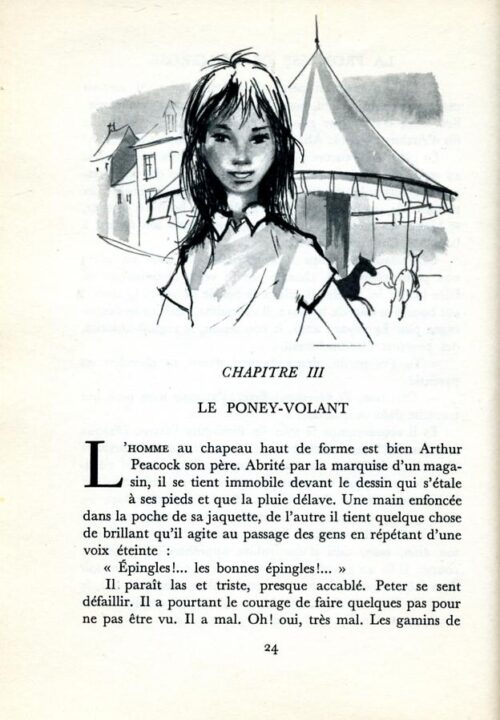 CHAPITRE III

LE PONEY-VOLANT

L'HOMME au chapeau haut de forme est bien Arthur Peacock son père. Abrité par la marquise d'un magasin, il se tient immobile devant le dessin qui s'étale à ses pieds et que la pluie délave. Une main enfoncée dans la poche de sa jaquette, de l'autre il tient quelque chose de brillant qu'il agite au passage des gens en répétant d'une voix éteinte :

« Épingles!... les bonnes épingles!... »

Il paraît las et triste, presque accablé. Peter se sent défaillir. Il a pourtant le courage de faire quelques pas pour ne pas être vu. Il a mal. Oh! oui, très mal. Les gamins de

24